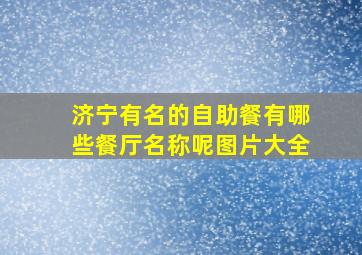 济宁有名的自助餐有哪些餐厅名称呢图片大全